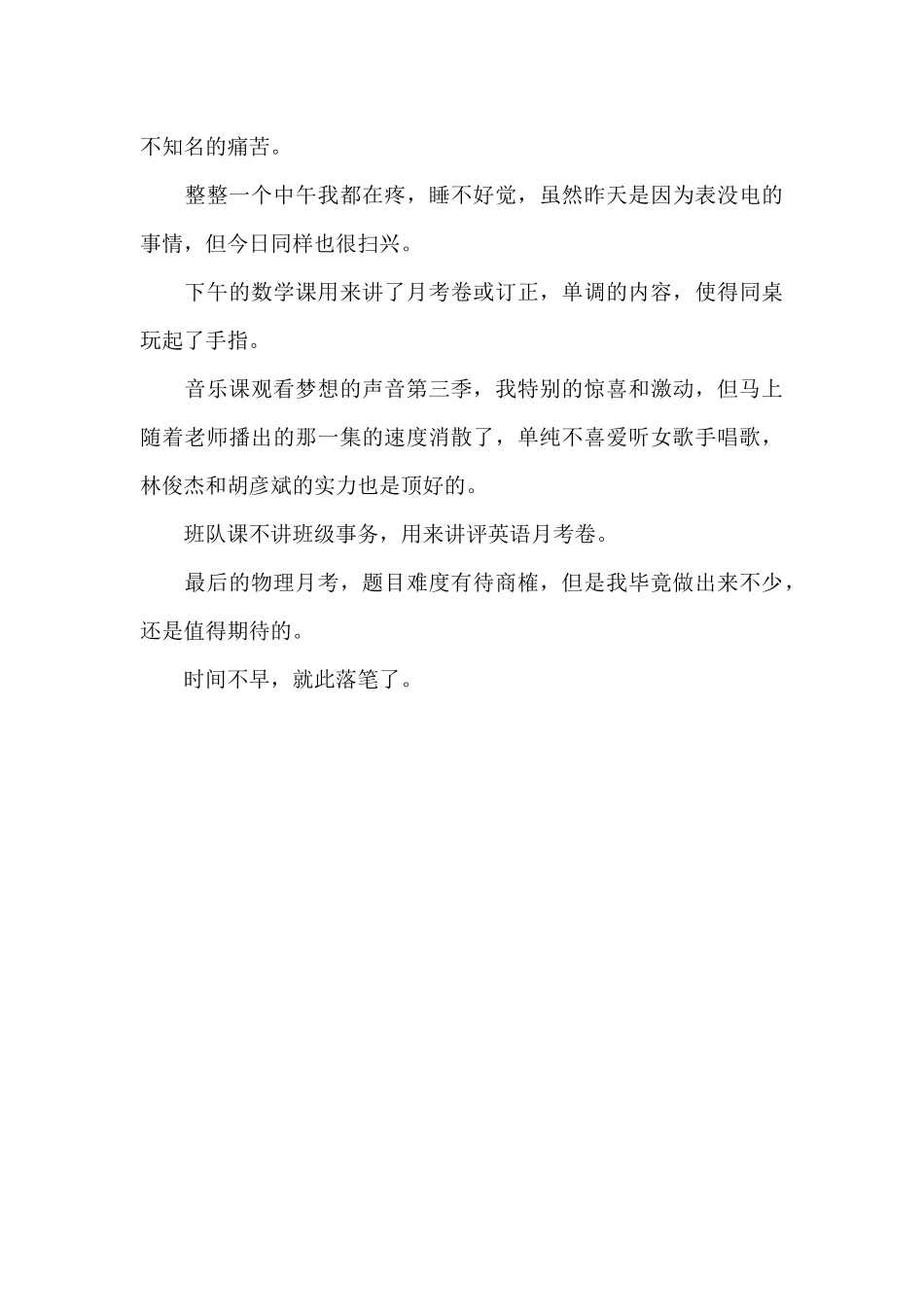 不知名的痛苦。

整整一个中午我都在疼，睡不好觉，虽然昨天是因为表没电的事情，但今日同样也很扫兴。

下午的数学课用来讲了月考卷或订正，单调的内容，使得同桌玩起了手指。

音乐课观看梦想的声音第三季，我特别的惊喜和激动，但马上随着老师播出的那一集的速度消散了，单纯不喜爱听女歌手唱歌，林俊杰和胡彦斌的实力也是顶好的。

班队课不讲班级事务，用来讲评英语月考卷。

最后的物理月考，题目难度有待商榷，但是我毕竟做出来不少，还是值得期待的。

时间不早，就此落笔了。